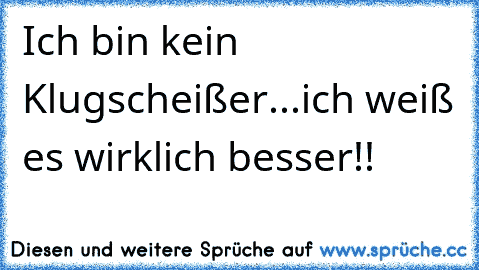 Ich bin kein Klugscheißer...ich weiß es wirklich besser!!

Diesen und weitere Sprüche auf www.sprüche.cc